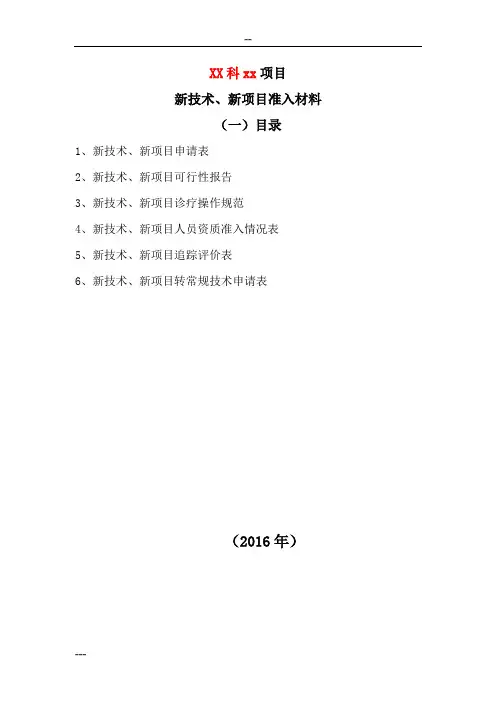 --

XX科xx项目

新技术、新项目准入材料

（一）目录

1、新技术、新项目申请表

2、新技术、新项目可行性报告

3、新技术、新项目诊疗操作规范

4、新技术、新项目人员资质准入情况表

5、新技术、新项目追踪评价表

6、新技术、新项目转常规技术申请表

（2016年）

---